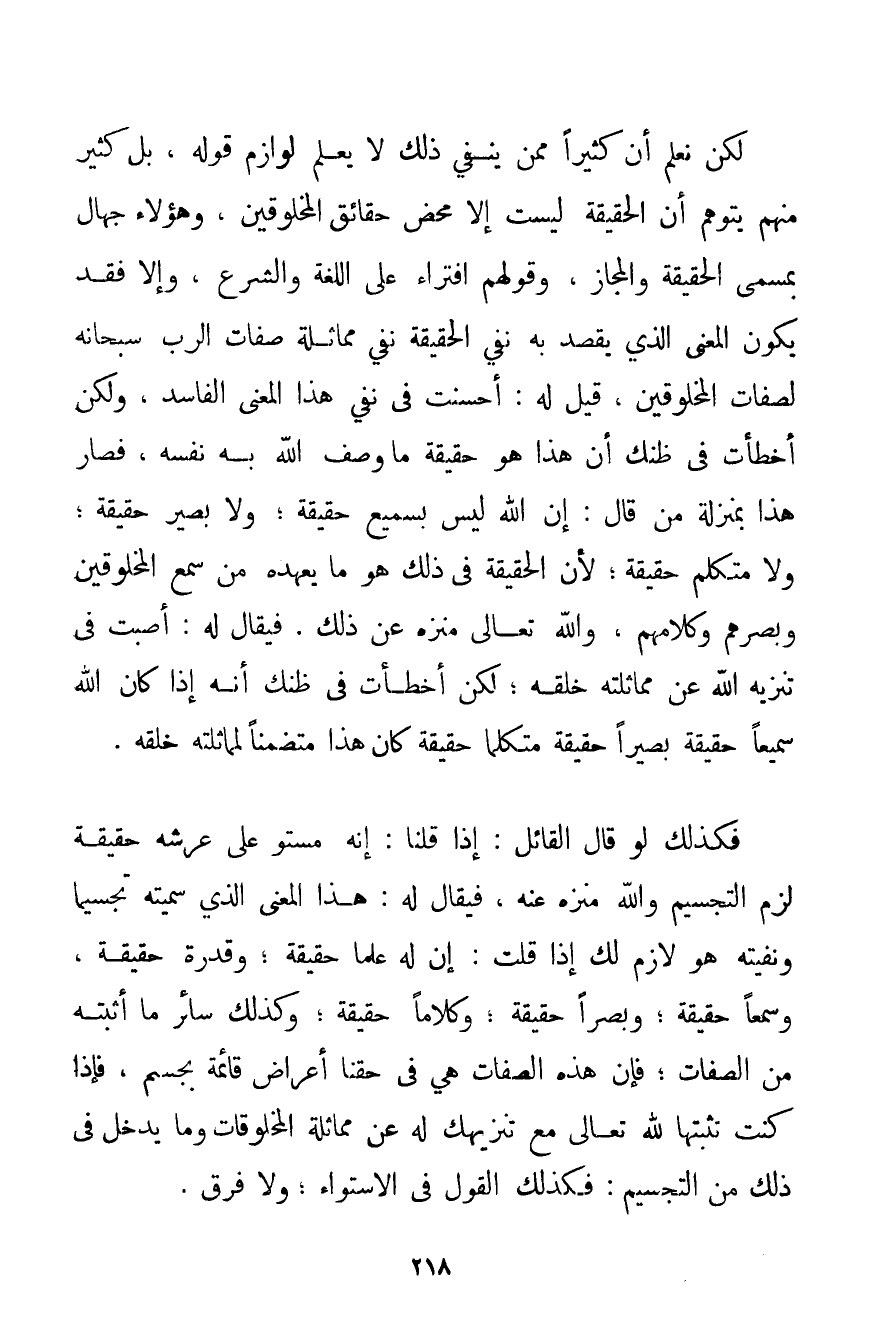 لكن نعلم أن كثيراً ممن ينفي ذلك لا يعلم لوازم قوله ، بل كثير منهم يتوهم أن الحقيقة ليست إلا محض حقائق المخلوقين ، وهؤلاء جهال بمسمى الحقيقة والمجاز ، وقولهم افتراء على اللغة والشرع ، وإلا فقد يكون المعنى الذي يقصد به نفي الحقيقة نفي مماثلة صفات الرب سبحانه لصفات المخلوقين ، قيل له : أحسنت فى نفي هذا المعنى الفاسد ، ولكن أخطأت فى ظنك أن هذا هو حقيقة ما وصف الله به نفسه ، فصار هذا بمنزلة من قال : إن الله ليس بسميع حقيقة ؛ ولا بصير حقيقة ؛ ولا متكلم حقيقة ؛ لأن الحقيقة فى ذلك هو ما يعهده من سمع المخلوقين وبصرهم وكلامهم ، والله تعالى منزه عن ذلك . فيقال له : أصبت فى تنزيه الله عن مماثلته خلقه ؛ لكن أخطأت فى ظنك أنه إذا كان الله سميعاً حقيقة بصيراً حقيقة متكلما حقيقة كان هذا متضمناً لمماثلته خلقه .

فكذلك لو قال القائل : إذا قلنا : إنه مستو على عرشه حقيقة لزم التجسيم والله منزه عنه ، فيقال له : هذا المعنى الذي سميته تجسيما ونفيته هو لازم لك إذا قلت : إن له علما حقيقة ؛ وقدرة حقيقة ، وسمعاً حقيقة ؛ وبصراً حقيقة ؛ وكلاماً حقيقة ؛ وكذلك سائر ما أثبته من الصفات ؛ فإن هذه الصفات هي فى حقنا أعراض قائمة بجسم ، فإذا كنت تثبتها لله تعالى مع تنزيهك له عن مماثلة المخلوقات وما يدخل فى ذلك من التجسيم : فكذلك القول فى الاستواء ؛ ولا فرق .

٢١٨